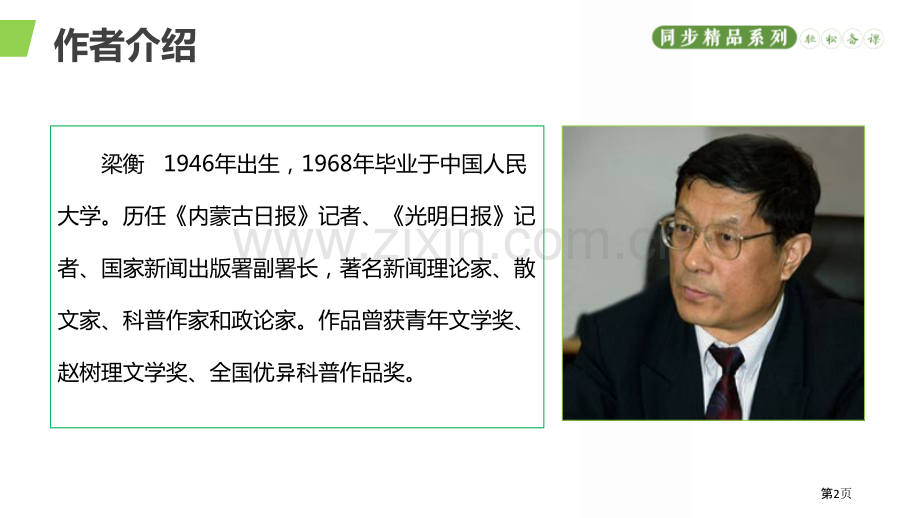 作者介绍

同步精品系列 轻松备课

梁衡 1946年出生，1968年毕业于中国人民大学。历任《内蒙古日报》记者、《光明日报》记者、国家新闻出版署副署长，著名新闻理论家、散文家、科普作家和政论家。作品曾获青年文学奖、赵树理文学奖、全国优异科普作品奖。

www.zixin.com.cn

第2页